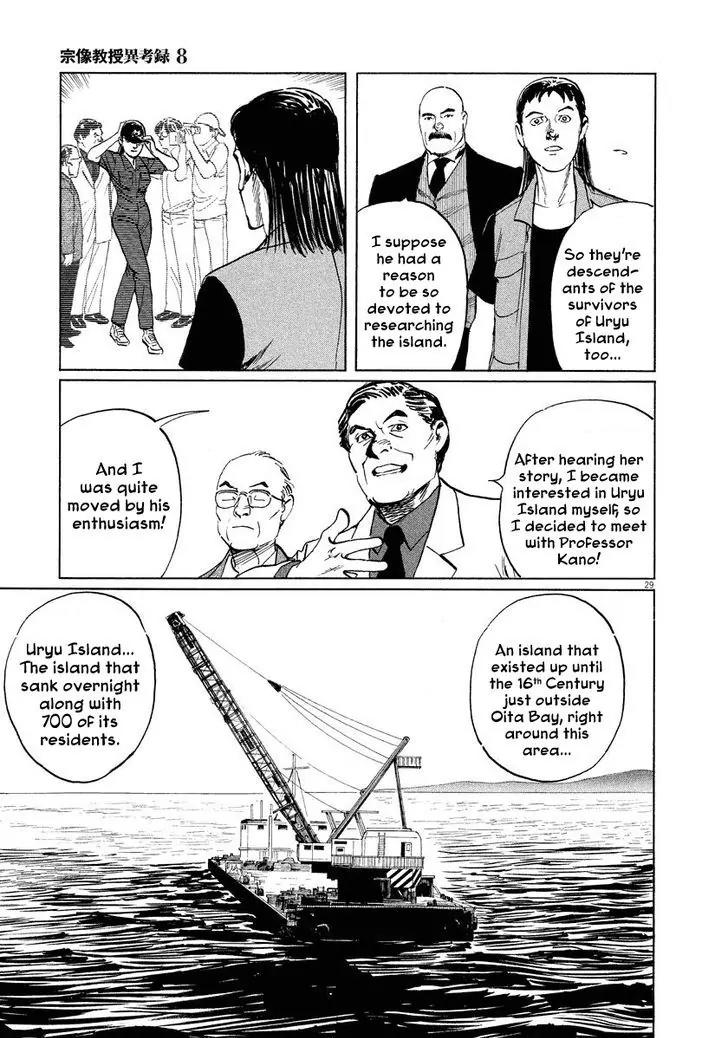 宗像教授異考録 8

So they're descendants of the survivors of Uryu Island, too...

I suppose he had a reason to be so devoted to researching the island.

After hearing her story, I became interested in Uryu Island myself, so I decided to meet with Professor Kano!

And I was quite moved by his enthusiasm!

29

An island that existed up until the 16th Century just outside Oita Bay, right around this area...

Uryu Island... The island that sank overnight along with 700 of its residents.